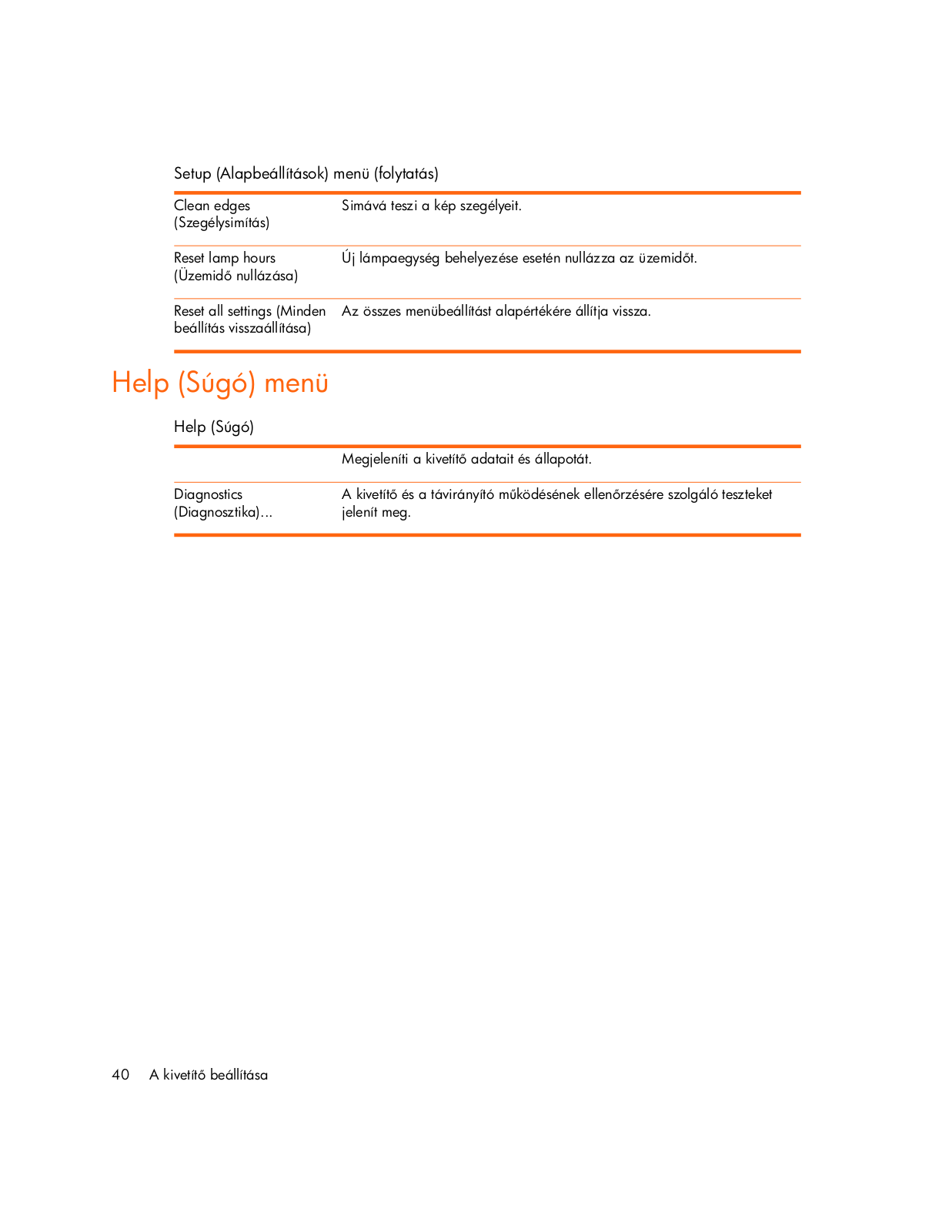 Setup (Alapbeállítások) menü (folytatás)

| | |
|---|---|
| Clean edges (Szegélysimítás) | Simává teszi a kép szegélyeit. |
| Reset lamp hours (Üzemidő nullázása) | Új lámpaegység behelyezése esetén nullázza az üzemidőt. |
| Reset all settings (Minden beállítás visszaállítása) | Az összes menübeállítást alapértékére állítja vissza. |

Help (Súgó) menü

Help (Súgó)

| | |
|---|---|
| | Megjeleníti a kivetítő adatait és állapotát. |
| Diagnostics (Diagnosztika)... | A kivetítő és a távirányító működésének ellenőrzésére szolgáló teszteket jelenít meg. |

40 A kivetítő beállítása